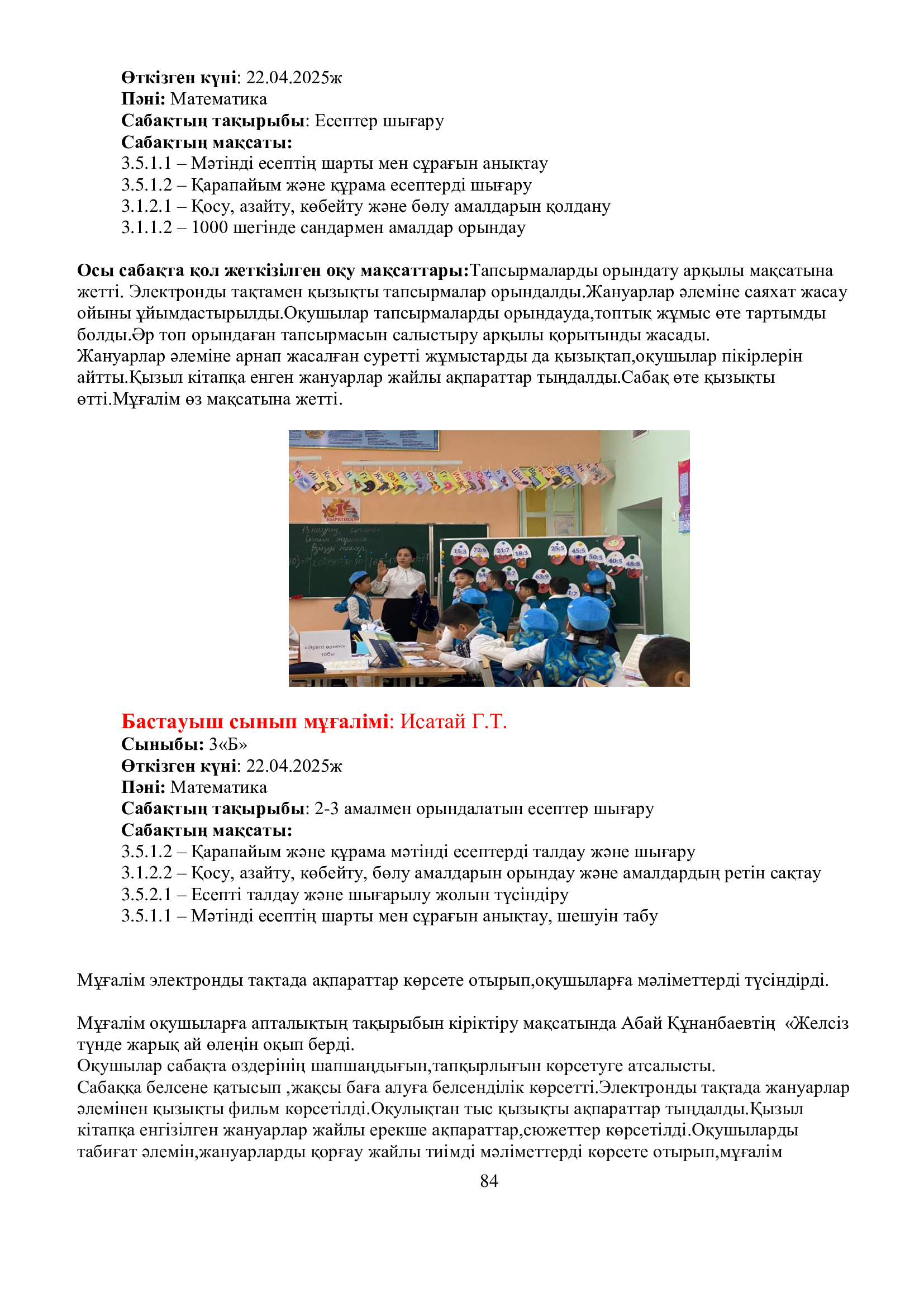 **Өткізген күні**: 22.04.2025ж
**Пәні:** Математика
**Сабақтың тақырыбы**: Есептер шығару
**Сабақтың мақсаты:**
3.5.1.1 – Мәтінді есептің шарты мен сұрағын анықтау
3.5.1.2 – Қарапайым және құрама есептерді шығару
3.1.2.1 – Қосу, азайту, көбейту және бөлу амалдарын қолдану
3.1.1.2 – 1000 шегінде сандармен амалдар орындау

**Осы сабақта қол жеткізілген оқу мақсаттары:**Тапсырмаларды орындату арқылы мақсатына жетті. Электронды тақтамен қызықты тапсырмалар орындалды.Жануарлар әлеміне саяхат жасау ойыны ұйымдастырылды.Оқушылар тапсырмаларды орындауда,топтық жұмыс өте тартымды болды.Әр топ орындаған тапсырмасын салыстыру арқылы қорытынды жасады.
Жануарлар әлеміне арнап жасалған суретті жұмыстарды да қызықтап,оқушылар пікірлерін айтты.Қызыл кітапқа енген жануарлар жайлы ақпараттар тыңдалды.Сабақ өте қызықты өтті.Мұғалім өз мақсатына жетті.

15:3
72:9
21:7
18:3
25:5
45:5
50:5
40:5
48:8
63:9
«Әріпті өрнек» тобы

**Бастауыш сынып мұғалімі**: Исатай Г.Т.
**Сыныбы:** 3«Б»
**Өткізген күні**: 22.04.2025ж
**Пәні:** Математика
**Сабақтың тақырыбы**: 2-3 амалмен орындалатын есептер шығару
**Сабақтың мақсаты:**
3.5.1.2 – Қарапайым және құрама мәтінді есептерді талдау және шығару
3.1.2.2 – Қосу, азайту, көбейту, бөлу амалдарын орындау және амалдардың ретін сақтау
3.5.2.1 – Есепті талдау және шығарылу жолын түсіндіру
3.5.1.1 – Мәтінді есептің шарты мен сұрағын анықтау, шешуін табу

Мұғалім электронды тақтада ақпараттар көрсете отырып,оқушыларға мәліметтерді түсіндірді.

Мұғалім оқушыларға апталықтың тақырыбын кіріктіру мақсатында Абай Құнанбаевтің «Желсіз түнде жарық ай өлеңін оқып берді.
Оқушылар сабақта өздерінің шапшаңдығын,тапқырлығын көрсетуге атсалысты.
Сабаққа белсене қатысып ,жақсы баға алуға белсенділік көрсетті.Электронды тақтада жануарлар әлемінен қызықты фильм көрсетілді.Оқулықтан тыс қызықты ақпараттар тыңдалды.Қызыл кітапқа енгізілген жануарлар жайлы ерекше ақпараттар,сюжеттер көрсетілді.Оқушыларды табиғат әлемін,жануарларды қорғау жайлы тиімді мәліметтерді көрсете отырып,мұғалім

84